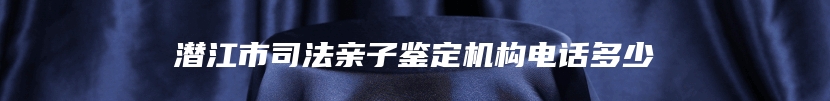 潜江市司法亲子鉴定机构电话多少